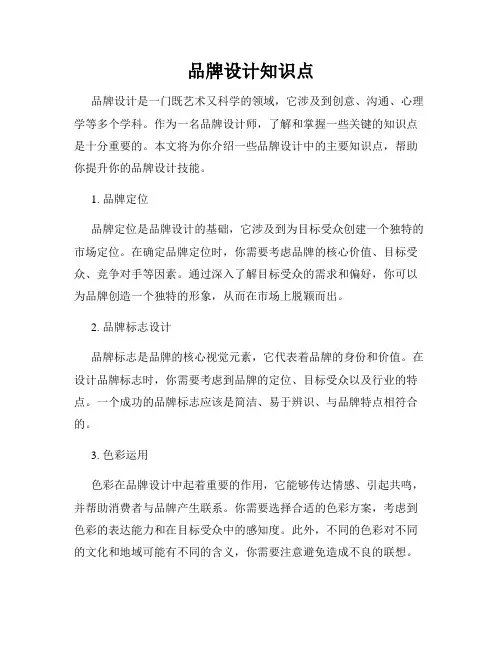 品牌设计知识点

品牌设计是一门既艺术又科学的领域，它涉及到创意、沟通、心理学等多个学科。作为一名品牌设计师，了解和掌握一些关键的知识点是十分重要的。本文将为你介绍一些品牌设计中的主要知识点，帮助你提升你的品牌设计技能。

1. 品牌定位

品牌定位是品牌设计的基础，它涉及到为目标受众创建一个独特的市场定位。在确定品牌定位时，你需要考虑品牌的核心价值、目标受众、竞争对手等因素。通过深入了解目标受众的需求和偏好，你可以为品牌创造一个独特的形象，从而在市场上脱颖而出。

2. 品牌标志设计

品牌标志是品牌的核心视觉元素，它代表着品牌的身份和价值。在设计品牌标志时，你需要考虑到品牌的定位、目标受众以及行业的特点。一个成功的品牌标志应该是简洁、易于辨识、与品牌特点相符合的。

3. 色彩运用

色彩在品牌设计中起着重要的作用，它能够传达情感、引起共鸣，并帮助消费者与品牌产生联系。你需要选择合适的色彩方案，考虑到色彩的表达能力和在目标受众中的感知度。此外，不同的色彩对不同的文化和地域可能有不同的含义，你需要注意避免造成不良的联想。